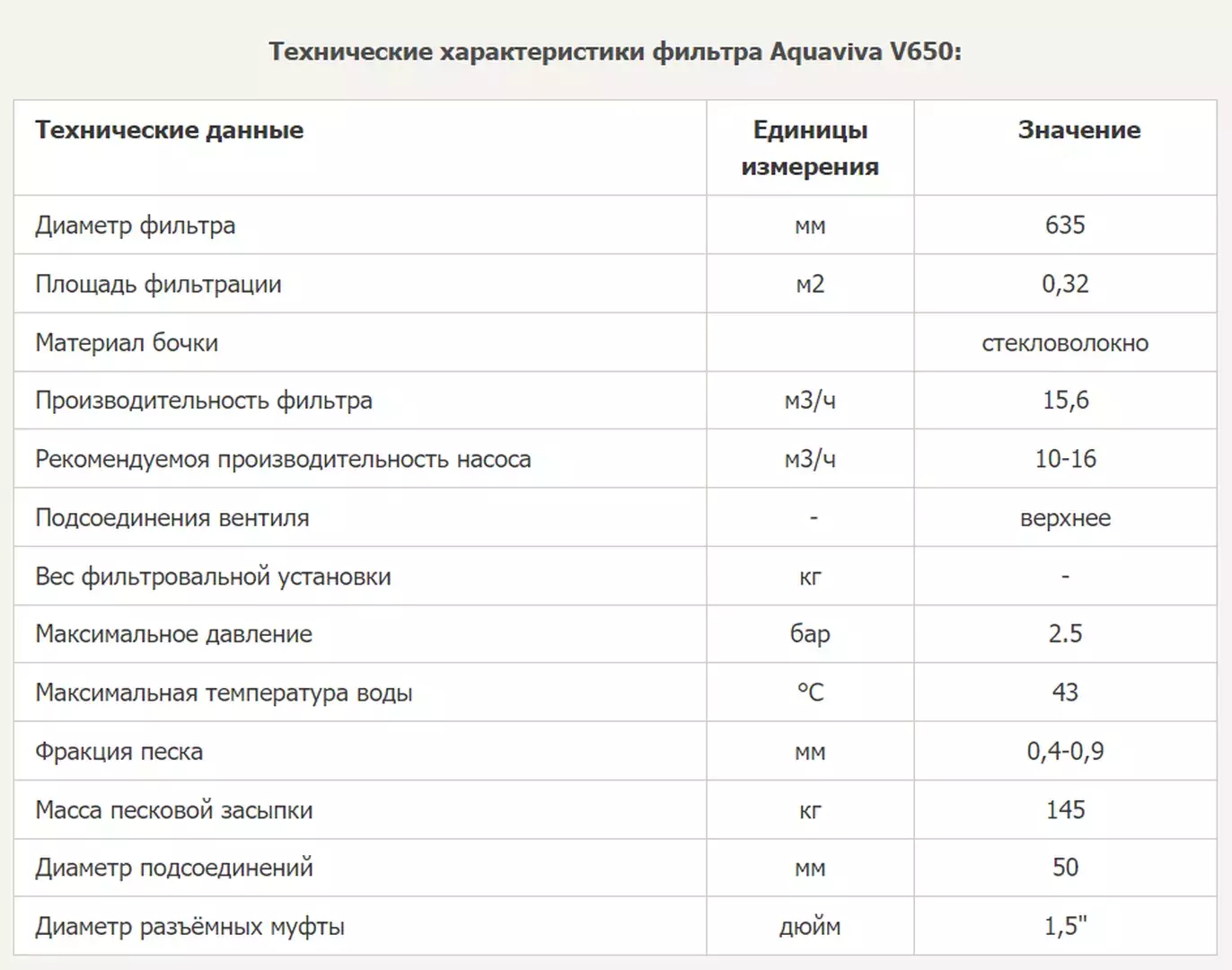 Технические характеристики фильтра Aquaviva V650:

| Технические данные | Единицы измерения | Значение |
|---|---|---|
| Диаметр фильтра | мм | 635 |
| Площадь фильтрации | м2 | 0,32 |
| Материал бочки | | стекловолокно |
| Производительность фильтра | м3/ч | 15,6 |
| Рекомендуемоя производительность насоса | м3/ч | 10-16 |
| Подсоединения вентиля | - | верхнее |
| Вес фильтровальной установки | кг | - |
| Максимальное давление | бар | 2.5 |
| Максимальная температура воды | °C | 43 |
| Фракция песка | мм | 0,4-0,9 |
| Масса песковой засыпки | кг | 145 |
| Диаметр подсоединений | мм | 50 |
| Диаметр разъёмных муфты | дюйм | 1,5" |